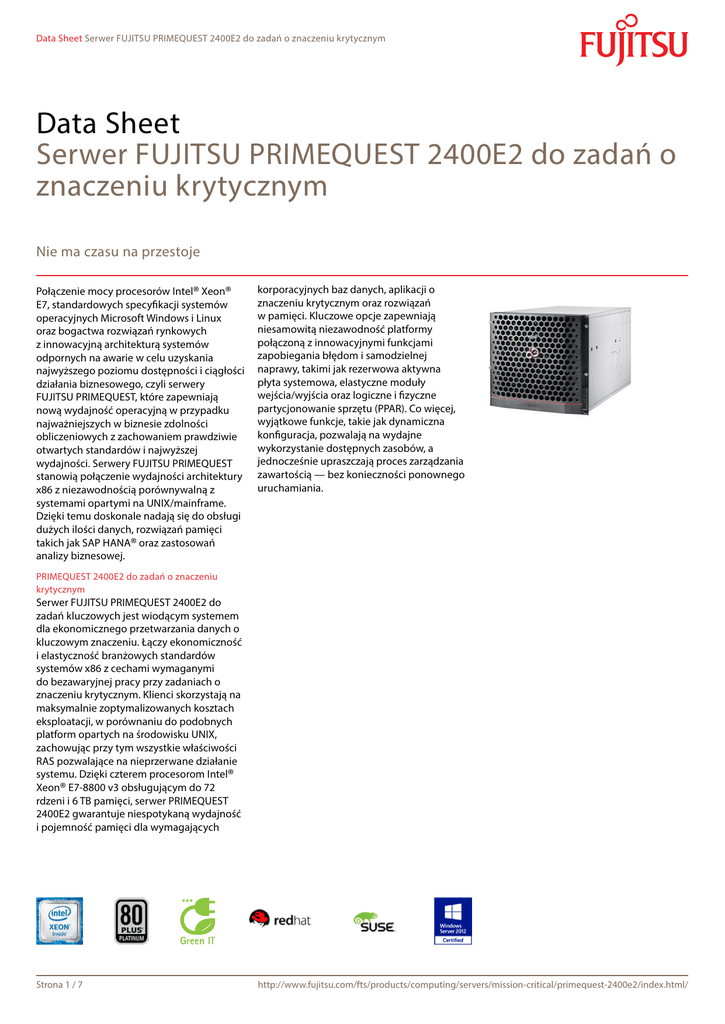 Data Sheet Serwer FUJITSU PRIMEQUEST 2400E2 do zadań o znaczeniu krytycznym

FUJITSU

Data Sheet
Serwer FUJITSU PRIMEQUEST 2400E2 do zadań o znaczeniu krytycznym

Nie ma czasu na przestoje

Połączenie mocy procesorów Intel® Xeon® E7, standardowych specyfikacji systemów operacyjnych Microsoft Windows i Linux oraz bogactwa rozwiązań rynkowych z innowacyjną architekturą systemów odpornych na awarie w celu uzyskania najwyższego poziomu dostępności i ciągłości działania biznesowego, czyli serwery FUJITSU PRIMEQUEST, które zapewniają nową wydajność operacyjną w przypadku najważniejszych w biznesie zdolności obliczeniowych z zachowaniem prawdziwie otwartych standardów i najwyższej wydajności. Serwery FUJITSU PRIMEQUEST stanowią połączenie wydajności architektury x86 z niezawodnością porównywalną z systemami opartymi na UNIX/mainframe. Dzięki temu doskonale nadają się do obsługi dużych ilości danych, rozwiązań pamięci takich jak SAP HANA® oraz zastosowań analizy biznesowej.

PRIMEQUEST 2400E2 do zadań o znaczeniu krytycznym
Serwer FUJITSU PRIMEQUEST 2400E2 do zadań kluczowych jest wiodącym systemem dla ekonomicznego przetwarzania danych o kluczowym znaczeniu. Łączy ekonomiczność i elastyczność branżowych standardów systemów x86 z cechami wymaganymi do bezawaryjnej pracy przy zadaniach o znaczeniu krytycznym. Klienci skorzystają na maksymalnie zoptymalizowanych kosztach eksploatacji, w porównaniu do podobnych platform opartych na środowisku UNIX, zachowując przy tym wszystkie właściwości RAS pozwalające na nieprzerwane działanie systemu. Dzięki czterem procesorom Intel® Xeon® E7-8800 v3 obsługującym do 72 rdzeni i 6 TB pamięci, serwer PRIMEQUEST 2400E2 gwarantuje niespotykaną wydajność i pojemność pamięci dla wymagających korporacyjnych baz danych, aplikacji o znaczeniu krytycznym oraz rozwiązań w pamięci. Kluczowe opcje zapewniają niesamowitą niezawodność platformy połączoną z innowacyjnymi funkcjami zapobiegania błędom i samodzielnej naprawy, takimi jak rezerwowa aktywna płyta systemowa, elastyczne moduły wejścia/wyjścia oraz logiczne i fizyczne partycjonowanie sprzętu (PPAR). Co więcej, wyjątkowe funkcje, takie jak dynamiczna konfiguracja, pozwalają na wydajne wykorzystanie dostępnych zasobów, a jednocześnie upraszczają proces zarządzania zawartością — bez konieczności ponownego uruchamiania.

intel XEON inside
80 PLUS PLATINUM
Green IT
redhat
SUSE
Windows Server 2012 Certified

Strona 1 / 7
http://www.fujitsu.com/fts/products/computing/servers/mission-critical/primequest-2400e2/index.html/